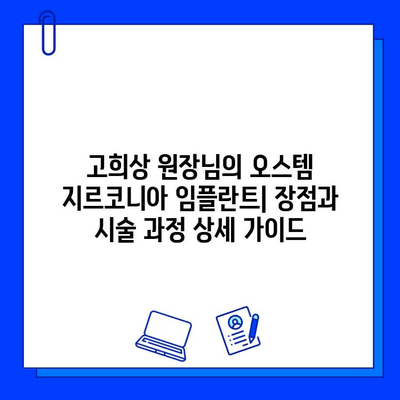 고희상 원장님의 오스템 지르코니아 임플란트| 장점과 시술 과정 상세 가이드